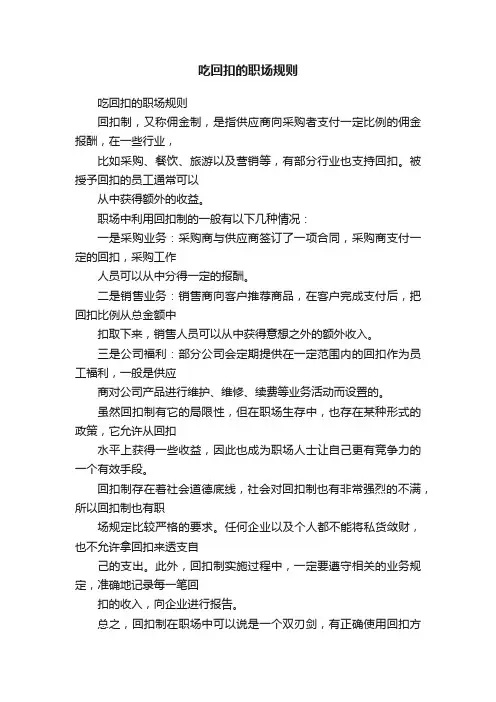 吃回扣的职场规则

吃回扣的职场规则

回扣制，又称佣金制，是指供应商向采购者支付一定比例的佣金报酬，在一些行业，

比如采购、餐饮、旅游以及营销等，有部分行业也支持回扣。被授予回扣的员工通常可以

从中获得额外的收益。

职场中利用回扣制的一般有以下几种情况：

一是采购业务：采购商与供应商签订了一项合同，采购商支付一定的回扣，采购工作

人员可以从中分得一定的报酬。

二是销售业务：销售商向客户推荐商品，在客户完成支付后，把回扣比例从总金额中

扣取下来，销售人员可以从中获得意想之外的额外收入。

三是公司福利：部分公司会定期提供在一定范围内的回扣作为员工福利，一般是供应

商对公司产品进行维护、维修、续费等业务活动而设置的。

虽然回扣制有它的局限性，但在职场生存中，也存在某种形式的政策，它允许从回扣

水平上获得一些收益，因此也成为职场人士让自己更有竞争力的一个有效手段。

回扣制存在着社会道德底线，社会对回扣制也有非常强烈的不满，所以回扣制也有职

场规定比较严格的要求。任何企业以及个人都不能将私货敛财，也不允许拿回扣来透支自

己的支出。此外，回扣制实施过程中，一定要遵守相关的业务规定，准确地记录每一笔回

扣的收入，向企业进行报告。

总之，回扣制在职场中可以说是一个双刃剑，有正确使用回扣方